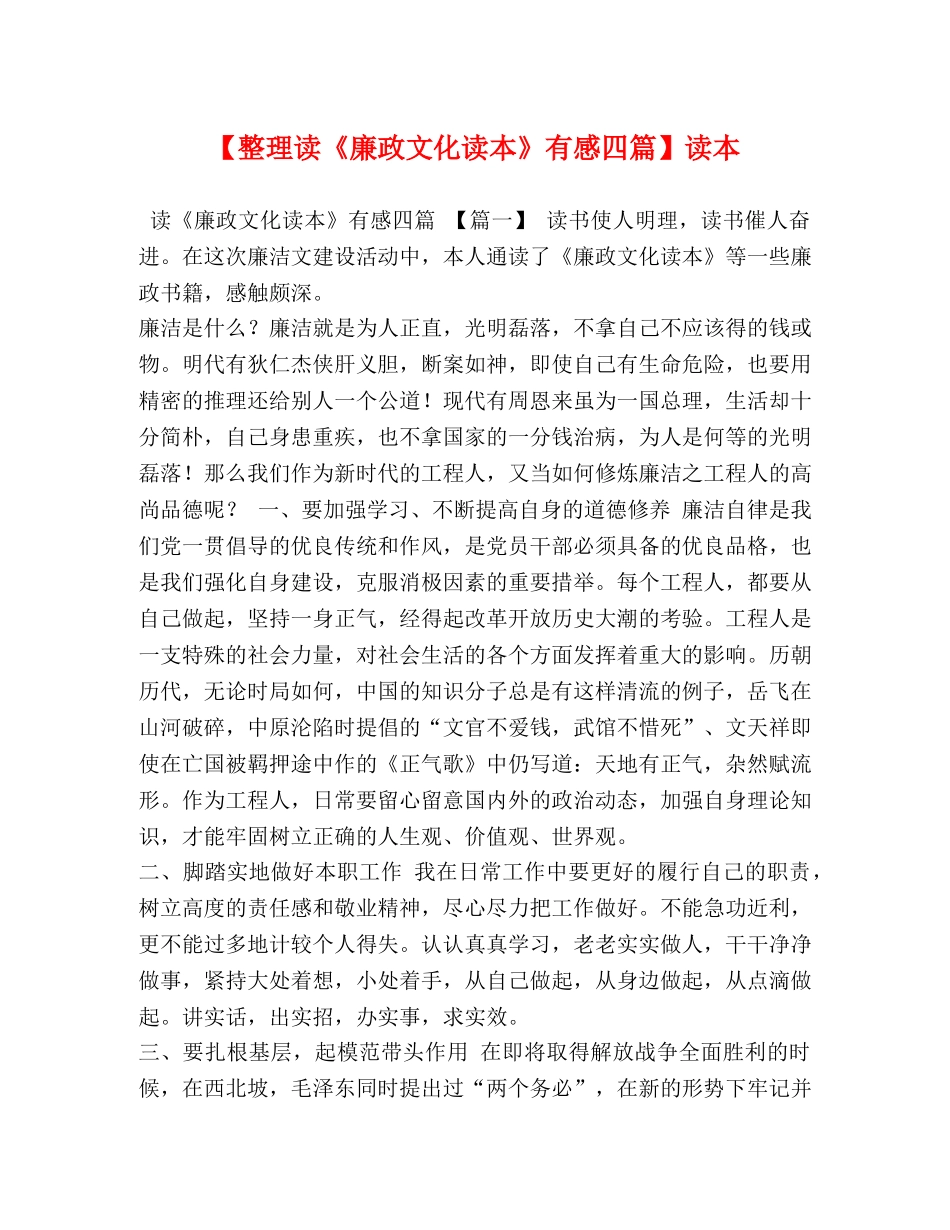 【整理读《廉政文化读本》有感四篇】读本

读《廉政文化读本》有感四篇 【篇一】 读书使人明理，读书催人奋进。在这次廉洁文建设活动中，本人通读了《廉政文化读本》等一些廉政书籍，感触颇深。

廉洁是什么？廉洁就是为人正直，光明磊落，不拿自己不应该得的钱或物。明代有狄仁杰侠肝义胆，断案如神，即使自己有生命危险，也要用精密的推理还给别人一个公道！现代有周恩来虽为一国总理，生活却十分简朴，自己身患重疾，也不拿国家的一分钱治病，为人是何等的光明磊落！那么我们作为新时代的工程人，又当如何修炼廉洁之工程人的高尚品德呢？ 一、要加强学习、不断提高自身的道德修养 廉洁自律是我们党一贯倡导的优良传统和作风，是党员干部必须具备的优良品格，也是我们强化自身建设，克服消极因素的重要措举。每个工程人，都要从自己做起，坚持一身正气，经得起改革开放历史大潮的考验。工程人是一支特殊的社会力量，对社会生活的各个方面发挥着重大的影响。历朝历代，无论时局如何，中国的知识分子总是有这样清流的例子，岳飞在山河破碎，中原沦陷时提倡的“文官不爱钱，武馆不惜死”、文天祥即使在亡国被羁押途中作的《正气歌》中仍写道：天地有正气，杂然赋流形。作为工程人，日常要留心留意国内外的政治动态，加强自身理论知识，才能牢固树立正确的人生观、价值观、世界观。

二、脚踏实地做好本职工作 我在日常工作中要更好的履行自己的职责，树立高度的责任感和敬业精神，尽心尽力把工作做好。不能急功近利，更不能过多地计较个人得失。认认真真学习，老老实实做人，干干净净做事，紧持大处着想，小处着手，从自己做起，从身边做起，从点滴做起。讲实话，出实招，办实事，求实效。

三、要扎根基层，起模范带头作用 在即将取得解放战争全面胜利的时候，在西北坡，毛泽东同时提出过“两个务必”，在新的形势下牢记并